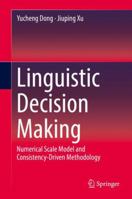 Yucheng Dong · Jiuping Xu

Linguistic Decision Making

Numerical Scale Model and Consistency-Driven Methodology

Springer